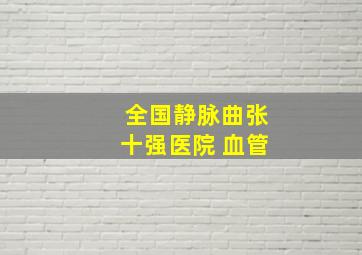 全国静脉曲张
十强医院 血管